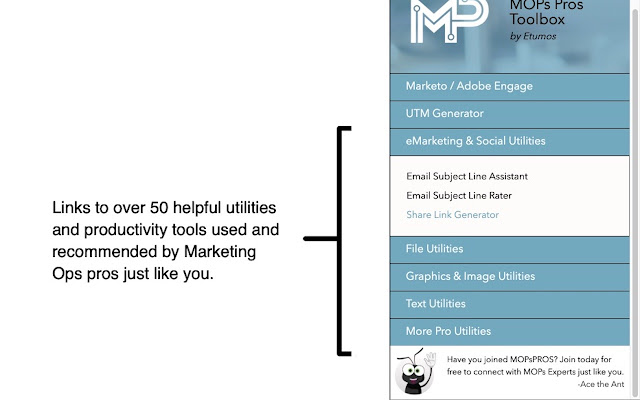 Links to over 50 helpful utilities and productivity tools used and recommended by Marketing Ops pros just like you.

MP

MOPs Pros Toolbox
by Etumos

Marketo / Adobe Engage
UTM Generator
eMarketing & Social Utilities
Email Subject Line Assistant
Email Subject Line Rater
Share Link Generator
File Utilities
Graphics & Image Utilities
Text Utilities
More Pro Utilities

Have you joined MOPsPROS? Join today for free to connect with MOPs Experts just like you.
-Ace the Ant